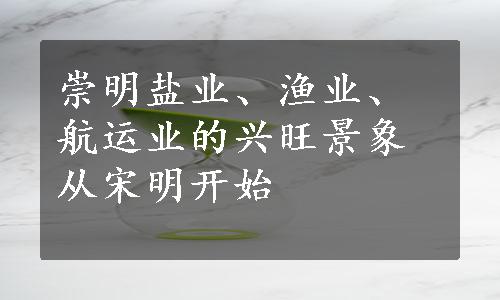 崇明盐业、渔业、航运业的兴旺景象从宋明开始